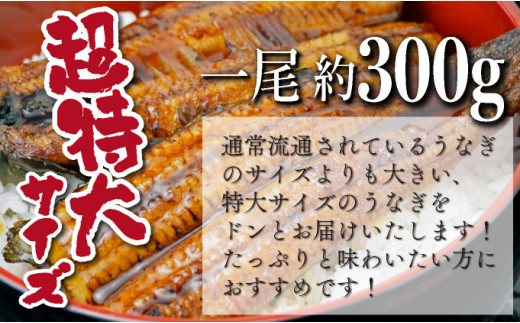 超特大サイズ

一尾 約300g

通常流通されているうなぎのサイズよりも大きい、特大サイズのうなぎをドンとお届けいたします！たっぷりと味わいたい方におすすめです！